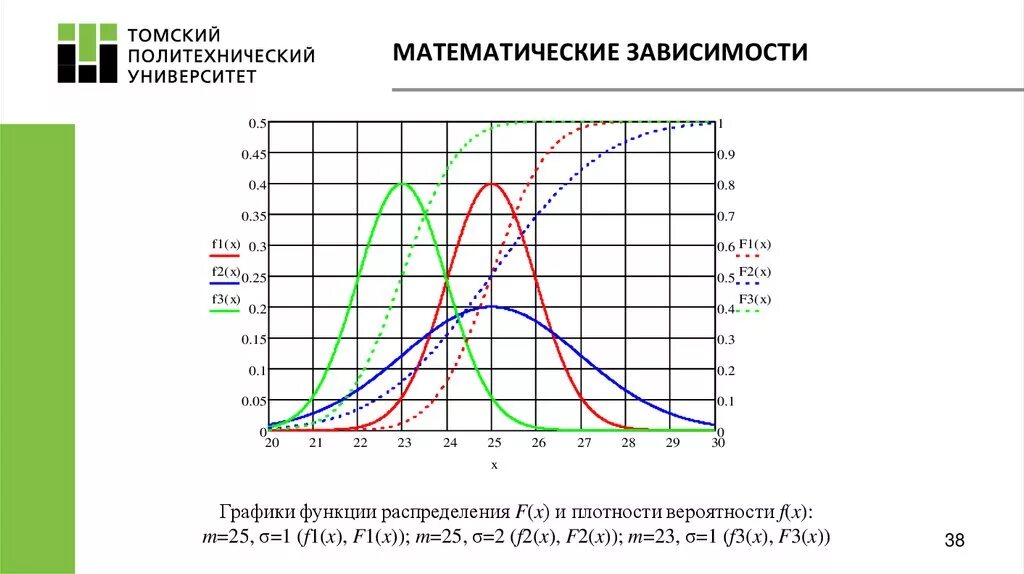 ТОМСКИЙ ПОЛИТЕХНИЧЕСКИЙ УНИВЕРСИТЕТ

МАТЕМАТИЧЕСКИЕ ЗАВИСИМОСТИ

0.5
0.45
0.4
0.35
0.3
0.25
0.2
0.15
0.1
0.05
0

f1(x)
f2(x)
f3(x)

1
0.9
0.8
0.7
0.6
0.5
0.4
0.3
0.2
0.1
0

F1(x)
F2(x)
F3(x)

20 21 22 23 24 25 26 27 28 29 30
x

Графики функции распределения $F(x)$ и плотности вероятности $f(x)$: $m$=25, σ=1 ($f1(x)$, $F1(x)$); $m$=25, σ=2 ($f2(x)$, $F2(x)$); $m$=23, σ=1 ($f3(x)$, $F3(x)$)

38